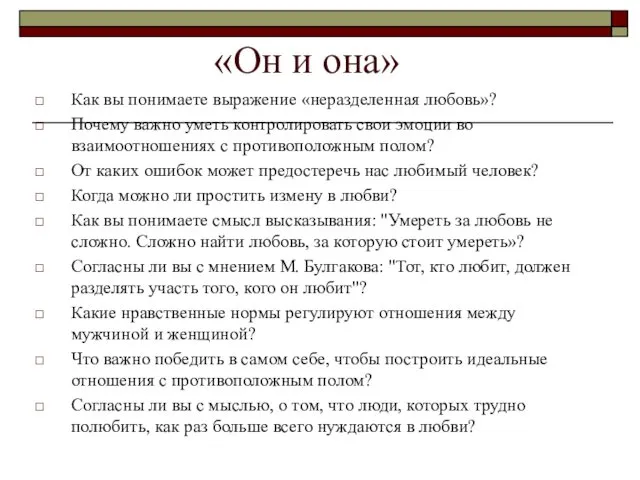 «Он и она»

Как вы понимаете выражение «неразделенная любовь»?

Почему важно уметь контролировать свои эмоции во взаимоотношениях с противоположным полом?

От каких ошибок может предостеречь нас любимый человек?

Когда можно ли простить измену в любви?

Как вы понимаете смысл высказывания: "Умереть за любовь не сложно. Сложно найти любовь, за которую стоит умереть»?

Согласны ли вы с мнением М. Булгакова: "Тот, кто любит, должен разделять участь того, кого он любит"?

Какие нравственные нормы регулируют отношения между мужчиной и женщиной?

Что важно победить в самом себе, чтобы построить идеальные отношения с противоположным полом?

Согласны ли вы с мыслью, о том, что люди, которых трудно полюбить, как раз больше всего нуждаются в любви?